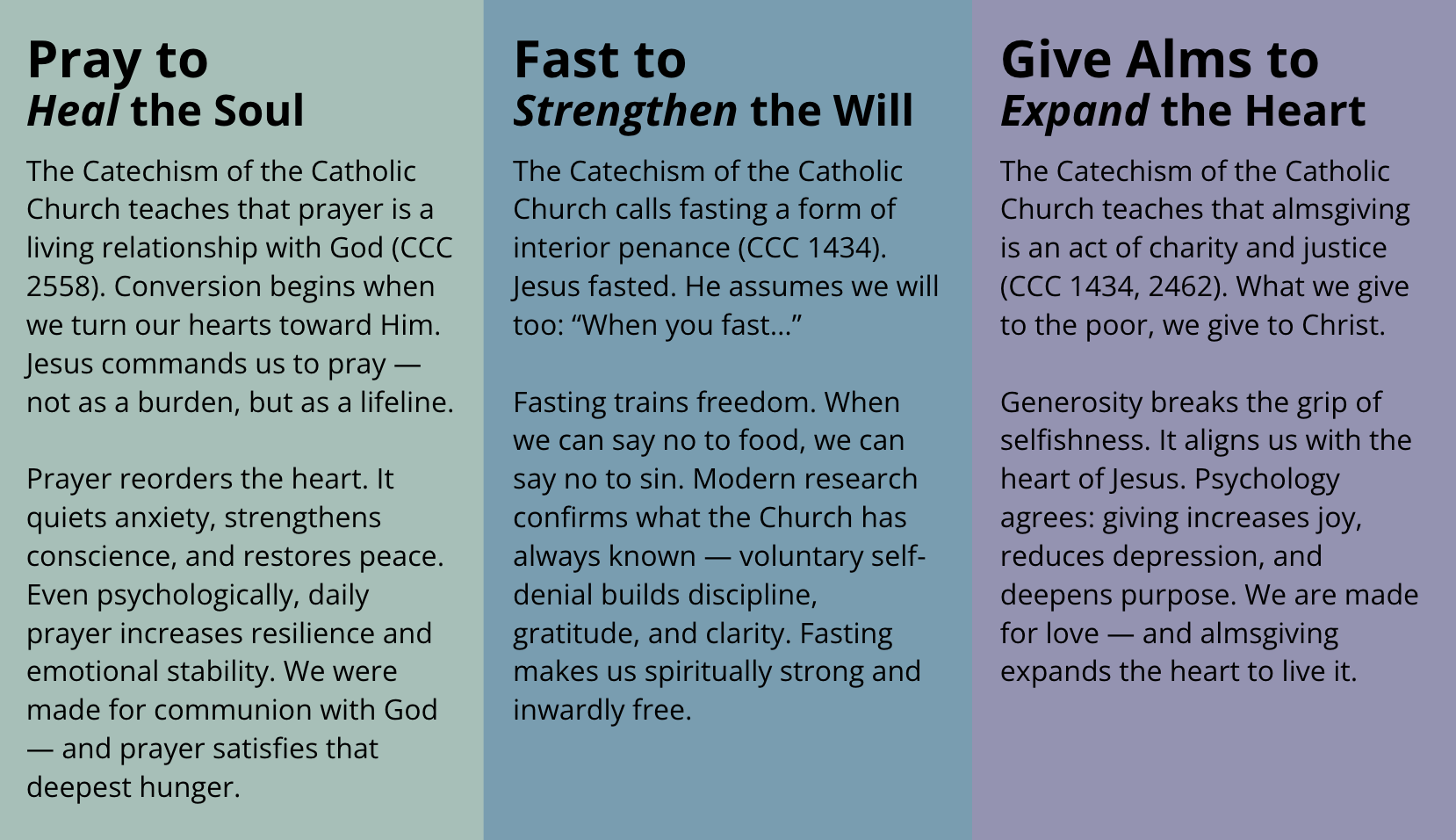 Pray to
Heal the Soul

The Catechism of the Catholic Church teaches that prayer is a living relationship with God (CCC 2558). Conversion begins when we turn our hearts toward Him. Jesus commands us to pray — not as a burden, but as a lifeline.

Prayer reorders the heart. It quiets anxiety, strengthens conscience, and restores peace. Even psychologically, daily prayer increases resilience and emotional stability. We were made for communion with God — and prayer satisfies that deepest hunger.

Fast to
Strengthen the Will

The Catechism of the Catholic Church calls fasting a form of interior penance (CCC 1434). Jesus fasted. He assumes we will too: “When you fast...”

Fasting trains freedom. When we can say no to food, we can say no to sin. Modern research confirms what the Church has always known — voluntary self-denial builds discipline, gratitude, and clarity. Fasting makes us spiritually strong and inwardly free.

Give Alms to
Expand the Heart

The Catechism of the Catholic Church teaches that almsgiving is an act of charity and justice (CCC 1434, 2462). What we give to the poor, we give to Christ.

Generosity breaks the grip of selfishness. It aligns us with the heart of Jesus. Psychology agrees: giving increases joy, reduces depression, and deepens purpose. We are made for love — and almsgiving expands the heart to live it.